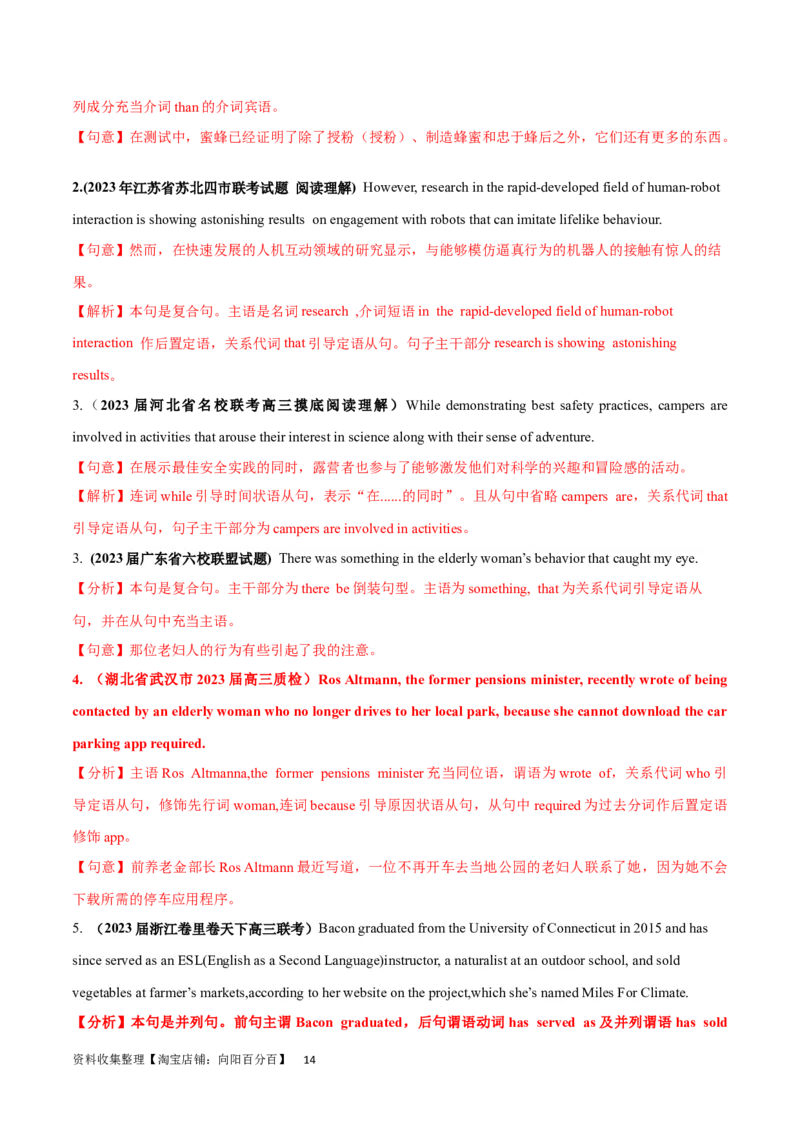 列成分充当介词 than 的介词宾语。

【句意】在测试中，蜜蜂已经证明了除了授粉（授粉）、制造蜂蜜和忠于蜂后之外，它们还有更多的东西。

2.(2023 年江苏省苏北四市联考试题 阅读理解) However, research in the rapid-developed field of human-robot interaction is showing astonishing results on engagement with robots that can imitate lifelike behaviour.

【句意】然而，在快速发展的人机互动领域的研究显示，与能够模仿逼真行为的机器人的接触有惊人的结果。

【解析】本句是复合句。主语是名词 research ,介词短语 in the rapid-developed field of human-robot interaction 作后置定语，关系代词 that 引导定语从句。句子主干部分 research is showing astonishing results。

3.（2023 届河北省名校联考高三摸底阅读理解）While demonstrating best safety practices, campers are involved in activities that arouse their interest in science along with their sense of adventure.

【句意】在展示最佳安全实践的同时，露营者也参与了能够激发他们对科学的兴趣和冒险感的活动。

【解析】连词 while 引导时间状语从句，表示“在......的同时”。且从句中省略 campers are，关系代词 that 引导定语从句，句子主干部分为 campers are involved in activities。

3. (2023 届广东省六校联盟试题) There was something in the elderly woman's behavior that caught my eye.

【分析】本句是复合句。主干部分为 there be 倒装句型。主语为 something, that 为关系代词引导定语从句，并在从句中充当主语。

【句意】那位老妇人的行为有些引起了我的注意。

4. （湖北省武汉市 2023 届高三质检）Ros Altmann, the former pensions minister, recently wrote of being contacted by an elderly woman who no longer drives to her local park, because she cannot download the car parking app required.

【分析】主语 Ros Altmanna,the former pensions minister 充当同位语，谓语为 wrote of，关系代词 who 引导定语从句，修饰先行词 woman,连词 because 引导原因状语从句，从句中 required 为过去分词作后置定语修饰 app。

【句意】前养老金部长 Ros Altmann 最近写道，一位不再开车去当地公园的老妇人联系了她，因为她不会下载所需的停车应用程序。

5. （2023 届浙江卷里卷天下高三联考）Bacon graduated from the University of Connecticut in 2015 and has since served as an ESL(English as a Second Language)instructor, a naturalist at an outdoor school, and sold vegetables at farmer's markets,according to her website on the project,which she's named Miles For Climate.

【分析】本句是并列句。前句主谓 Bacon graduated，后句谓语动词 has served as 及并列谓语 has sold

资料收集整理【淘宝店铺：向阳百分百】 14